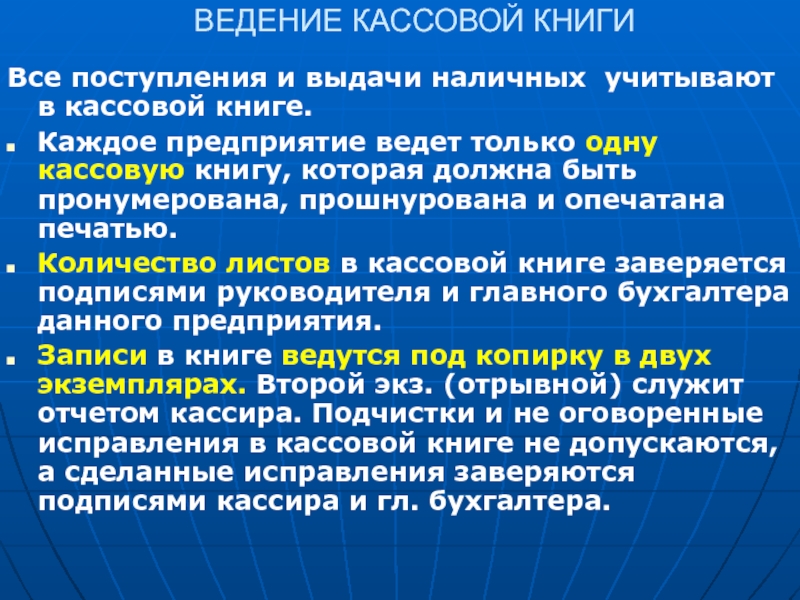 ВЕДЕНИЕ КАССОВОЙ КНИГИ

Все поступления и выдачи наличных учитывают в кассовой книге.

Каждое предприятие ведет только одну кассовую книгу, которая должна быть пронумерована, прошнурована и опечатана печатью.

Количество листов в кассовой книге заверяется подписями руководителя и главного бухгалтера данного предприятия.

Записи в книге ведутся под копирку в двух экземплярах. Второй экз. (отрывной) служит отчетом кассира. Подчистки и не оговоренные исправления в кассовой книге не допускаются, а сделанные исправления заверяются подписями кассира и гл. бухгалтера.